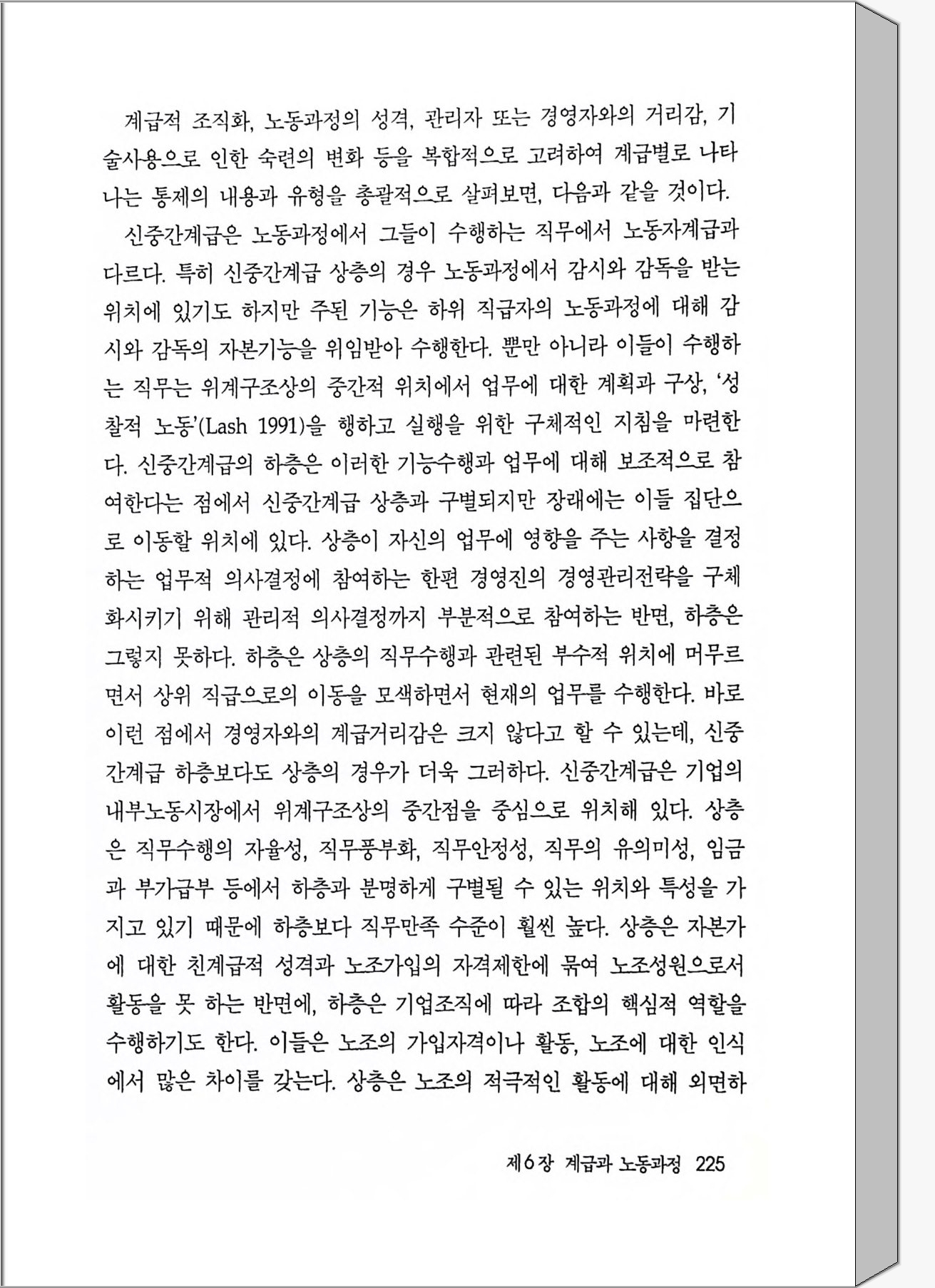 계급적 조직화, 노동과정의 성격, 관리자 또는 경영자와의 거리감, 기술사용으로 인한 숙련의 변화 등을 복합적으로 고려하여 계급별로 나타나는 통제의 내용과 유형을 총괄적으로 살펴보면, 다음과 같을 것이다.

신중간계급은 노동과정에서 그들이 수행하는 직무에서 노동자계급과 다르다. 특히 신중간계급 상층의 경우 노동과정에서 감시와 감독을 받는 위치에 있기도 하지만 주된 기능은 하위 직급자의 노동과정에 대해 감시와 감독의 자본기능을 위임받아 수행한다. 뿐만 아니라 이들이 수행하는 직무는 위계구조상의 중간적 위치에서 업무에 대한 계획과 구상, '성찰적 노동'(Lash 1991)을 행하고 실행을 위한 구체적인 지침을 마련한다. 신중간계급의 하층은 이러한 기능수행과 업무에 대해 보조적으로 참여한다는 점에서 신중간계급 상층과 구별되지만 장래에는 이들 집단으로 이동할 위치에 있다. 상층이 자신의 업무에 영향을 주는 사항을 결정하는 업무적 의사결정에 참여하는 한편 경영진의 경영관리전략을 구체화시키기 위해 관리적 의사결정까지 부분적으로 참여하는 반면, 하층은 그렇지 못하다. 하층은 상층의 직무수행과 관련된 부수적 위치에 머무르면서 상위 직급으로의 이동을 모색하면서 현재의 업무를 수행한다. 바로 이런 점에서 경영자와의 계급거리감은 크지 않다고 할 수 있는데, 신중간계급 하층보다도 상층의 경우가 더욱 그러하다. 신중간계급은 기업의 내부노동시장에서 위계구조상의 중간점을 중심으로 위치해 있다. 상층은 직무수행의 자율성, 직무풍부화, 직무안정성, 직무의 유의미성, 임금과 부가급부 등에서 하층과 분명하게 구별될 수 있는 위치와 특성을 가지고 있기 때문에 하층보다 직무만족 수준이 훨씬 높다. 상층은 자본가에 대한 친계급적 성격과 노조가입의 자격제한에 묶여 노조성원으로서 활동을 못 하는 반면에, 하층은 기업조직에 따라 조합의 핵심적 역할을 수행하기도 한다. 이들은 노조의 가입자격이나 활동, 노조에 대한 인식에서 많은 차이를 갖는다. 상층은 노조의 적극적인 활동에 대해 외면하

제6장 계급과 노동과정 225